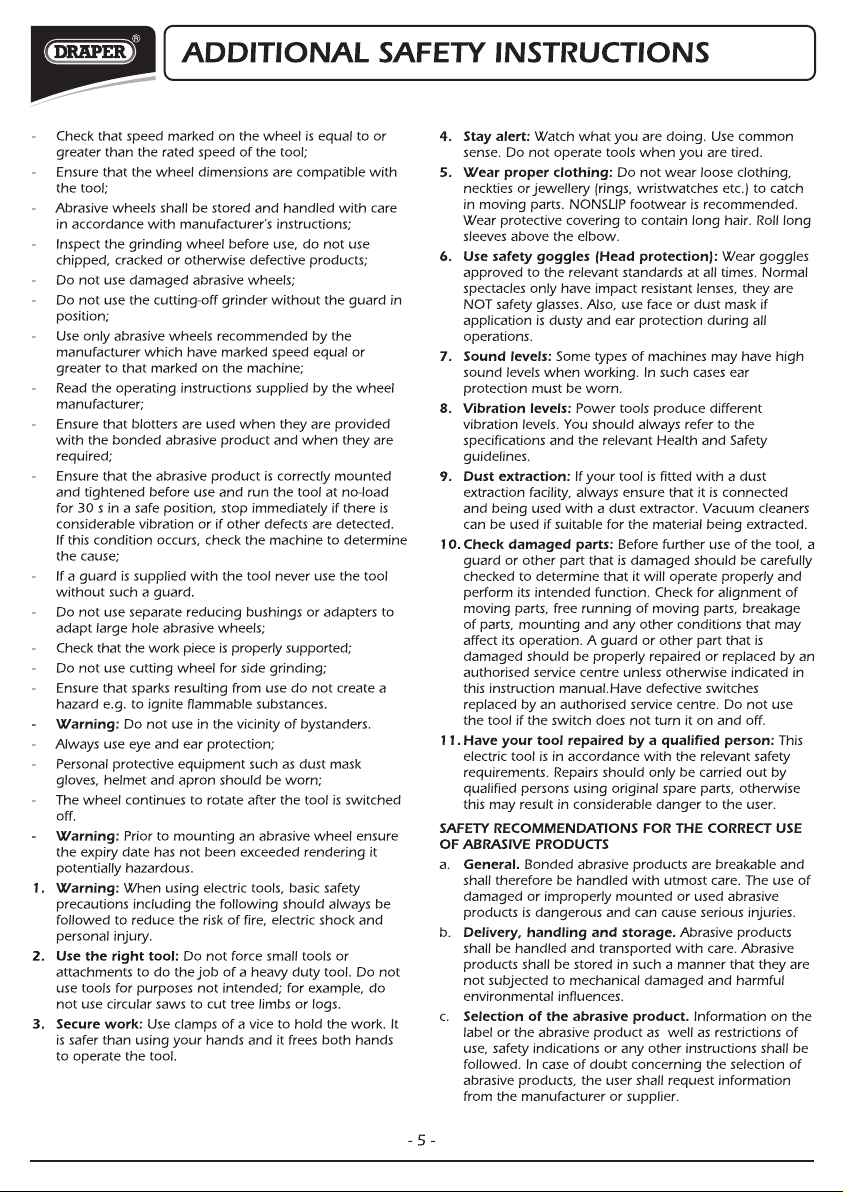 DRAPER®

ADDITIONAL SAFETY INSTRUCTIONS

- Check that speed marked on the wheel is equal to or greater than the rated speed of the tool;
- Ensure that the wheel dimensions are compatible with the tool;
- Abrasive wheels shall be stored and handled with care in accordance with manufacturer's instructions;
- Inspect the grinding wheel before use, do not use chipped, cracked or otherwise defective products;
- Do not use damaged abrasive wheels;
- Do not use the cutting-off grinder without the guard in position;
- Use only abrasive wheels recommended by the manufacturer which have marked speed equal or greater to that marked on the machine;
- Read the operating instructions supplied by the wheel manufacturer;
- Ensure that blotters are used when they are provided with the bonded abrasive product and when they are required;
- Ensure that the abrasive product is correctly mounted and tightened before use and run the tool at no-load for 30 s in a safe position, stop immediately if there is considerable vibration or if other defects are detected. If this condition occurs, check the machine to determine the cause;
- If a guard is supplied with the tool never use the tool without such a guard.
- Do not use separate reducing bushings or adapters to adapt large hole abrasive wheels;
- Check that the work piece is properly supported;
- Do not use cutting wheel for side grinding;
- Ensure that sparks resulting from use do not create a hazard e.g. to ignite flammable substances.
- Warning: Do not use in the vicinity of bystanders.
- Always use eye and ear protection;
- Personal protective equipment such as dust mask gloves, helmet and apron should be worn;
- The wheel continues to rotate after the tool is switched off.
- Warning: Prior to mounting an abrasive wheel ensure the expiry date has not been exceeded rendering it potentially hazardous.

1. Warning: When using electric tools, basic safety precautions including the following should always be followed to reduce the risk of fire, electric shock and personal injury.
2. Use the right tool: Do not force small tools or attachments to do the job of a heavy duty tool. Do not use tools for purposes not intended; for example, do not use circular saws to cut tree limbs or logs.
3. Secure work: Use clamps of a vice to hold the work. It is safer than using your hands and it frees both hands to operate the tool.
4. Stay alert: Watch what you are doing. Use common sense. Do not operate tools when you are tired.
5. Wear proper clothing: Do not wear loose clothing, neckties or jewellery (rings, wristwatches etc.) to catch in moving parts. NONSLIP footwear is recommended. Wear protective covering to contain long hair. Roll long sleeves above the elbow.
6. Use safety goggles (Head protection): Wear goggles approved to the relevant standards at all times. Normal spectacles only have impact resistant lenses, they are NOT safety glasses. Also, use face or dust mask if application is dusty and ear protection during all operations.
7. Sound levels: Some types of machines may have high sound levels when working. In such cases ear protection must be worn.
8. Vibration levels: Power tools produce different vibration levels. You should always refer to the specifications and the relevant Health and Safety guidelines.
9. Dust extraction: If your tool is fitted with a dust extraction facility, always ensure that it is connected and being used with a dust extractor. Vacuum cleaners can be used if suitable for the material being extracted.
10. Check damaged parts: Before further use of the tool, a guard or other part that is damaged should be carefully checked to determine that it will operate properly and perform its intended function. Check for alignment of moving parts, free running of moving parts, breakage of parts, mounting and any other conditions that may affect its operation. A guard or other part that is damaged should be properly repaired or replaced by an authorised service centre unless otherwise indicated in this instruction manual.Have defective switches replaced by an authorised service centre. Do not use the tool if the switch does not turn it on and off.
11. Have your tool repaired by a qualified person: This electric tool is in accordance with the relevant safety requirements. Repairs should only be carried out by qualified persons using original spare parts, otherwise this may result in considerable danger to the user.

SAFETY RECOMMENDATIONS FOR THE CORRECT USE OF ABRASIVE PRODUCTS

a. General. Bonded abrasive products are breakable and shall therefore be handled with utmost care. The use of damaged or improperly mounted or used abrasive products is dangerous and can cause serious injuries.
b. Delivery, handling and storage. Abrasive products shall be handled and transported with care. Abrasive products shall be stored in such a manner that they are not subjected to mechanical damaged and harmful environmental influences.
c. Selection of the abrasive product. Information on the label or the abrasive product as well as restrictions of use, safety indications or any other instructions shall be followed. In case of doubt concerning the selection of abrasive products, the user shall request information from the manufacturer or supplier.

- 5 -